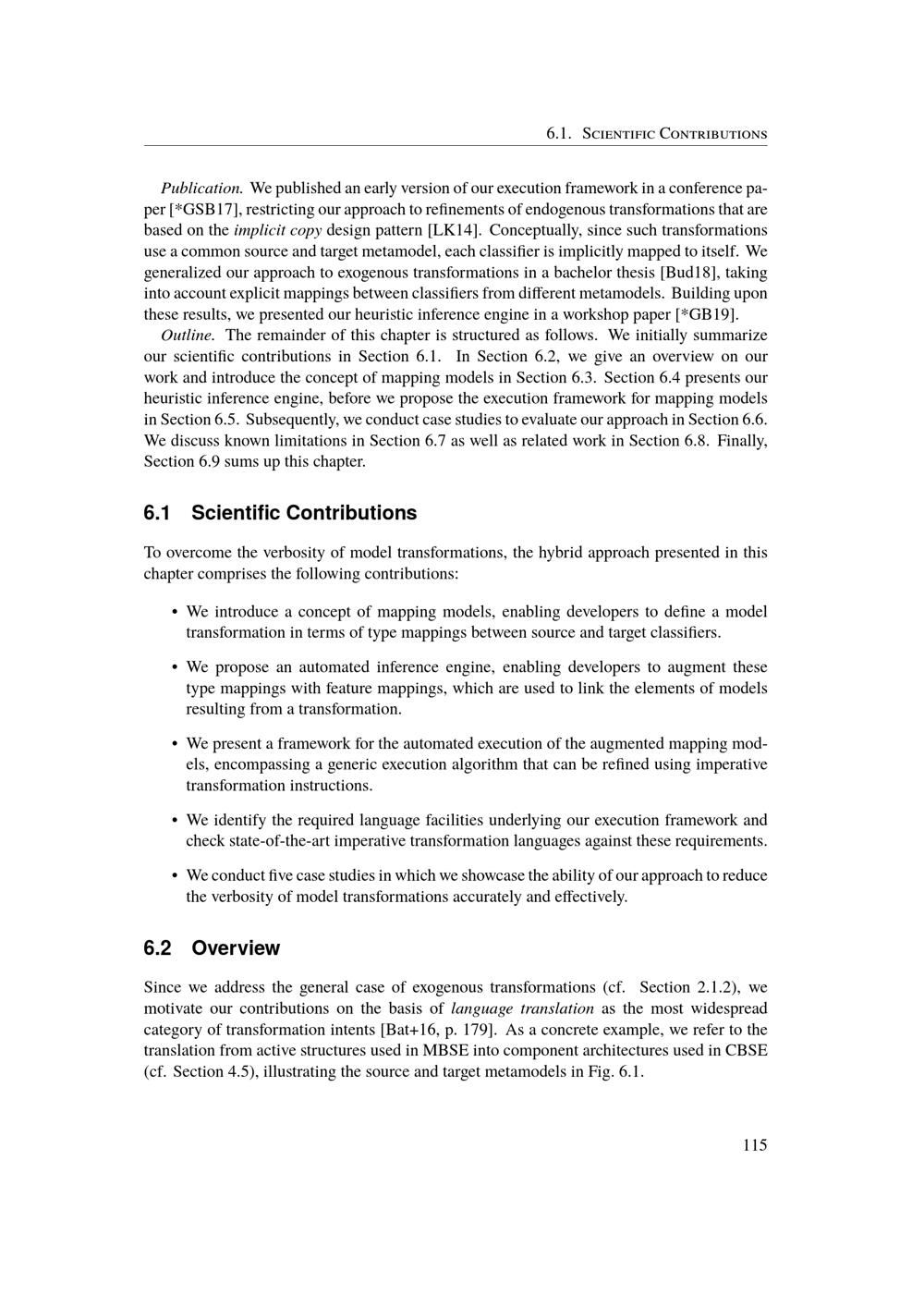 6.1. Scientific Contributions

Publication. We published an early version of our execution framework in a conference paper [*GSB17], restricting our approach to refinements of endogenous transformations that are based on the implicit copy design pattern [LK14]. Conceptually, since such transformations use a common source and target metamodel, each classifier is implicitly mapped to itself. We generalized our approach to exogenous transformations in a bachelor thesis [Bud18], taking into account explicit mappings between classifiers from different metamodels. Building upon these results, we presented our heuristic inference engine in a workshop paper [*GB19].

Outline. The remainder of this chapter is structured as follows. We initially summarize our scientific contributions in Section 6.1. In Section 6.2, we give an overview on our work and introduce the concept of mapping models in Section 6.3. Section 6.4 presents our heuristic inference engine, before we propose the execution framework for mapping models in Section 6.5. Subsequently, we conduct case studies to evaluate our approach in Section 6.6. We discuss known limitations in Section 6.7 as well as related work in Section 6.8. Finally, Section 6.9 sums up this chapter.

6.1 Scientific Contributions

To overcome the verbosity of model transformations, the hybrid approach presented in this chapter comprises the following contributions:

• We introduce a concept of mapping models, enabling developers to define a model transformation in terms of type mappings between source and target classifiers.

• We propose an automated inference engine, enabling developers to augment these type mappings with feature mappings, which are used to link the elements of models resulting from a transformation.

• We present a framework for the automated execution of the augmented mapping models, encompassing a generic execution algorithm that can be refined using imperative transformation instructions.

• We identify the required language facilities underlying our execution framework and check state-of-the-art imperative transformation languages against these requirements.

• We conduct five case studies in which we showcase the ability of our approach to reduce the verbosity of model transformations accurately and effectively.

6.2 Overview

Since we address the general case of exogenous transformations (cf. Section 2.1.2), we motivate our contributions on the basis of language translation as the most widespread category of transformation intents [Bat+16, p. 179]. As a concrete example, we refer to the translation from active structures used in MBSE into component architectures used in CBSE (cf. Section 4.5), illustrating the source and target metamodels in Fig. 6.1.

115